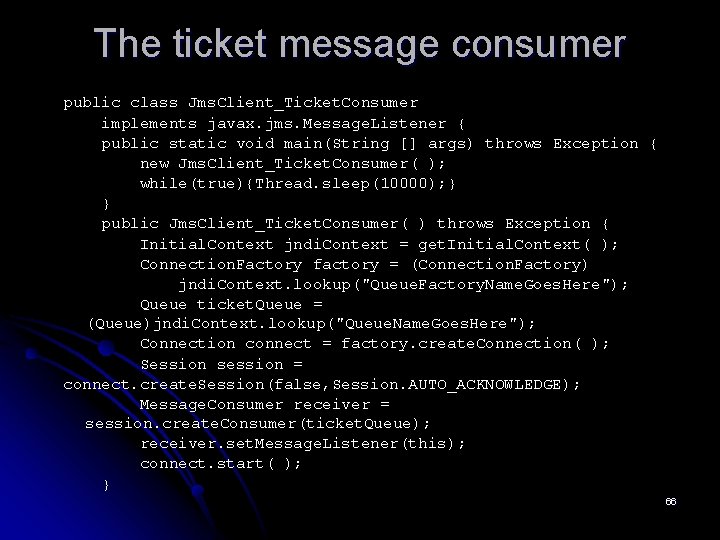 The ticket message consumer

public class JmsClient_TicketConsumer
    implements javax.jms.MessageListener {
    public static void main(String [] args) throws Exception {
        new JmsClient_TicketConsumer( );
        while(true){Thread.sleep(10000);}
    }
    public JmsClient_TicketConsumer( ) throws Exception {
        InitialContext jndiContext = getInitialContext( );
        ConnectionFactory factory = (ConnectionFactory)
            jndiContext.lookup("QueueFactoryNameGoesHere");
        Queue ticketQueue =
   (Queue)jndiContext.lookup("QueueNameGoesHere");
        Connection connect = factory.createConnection( );
        Session session =
connect.createSession(false,Session.AUTO_ACKNOWLEDGE);
        MessageConsumer receiver =
  session.createConsumer(ticketQueue);
        receiver.setMessageListener(this);
        connect.start( );
    }

66